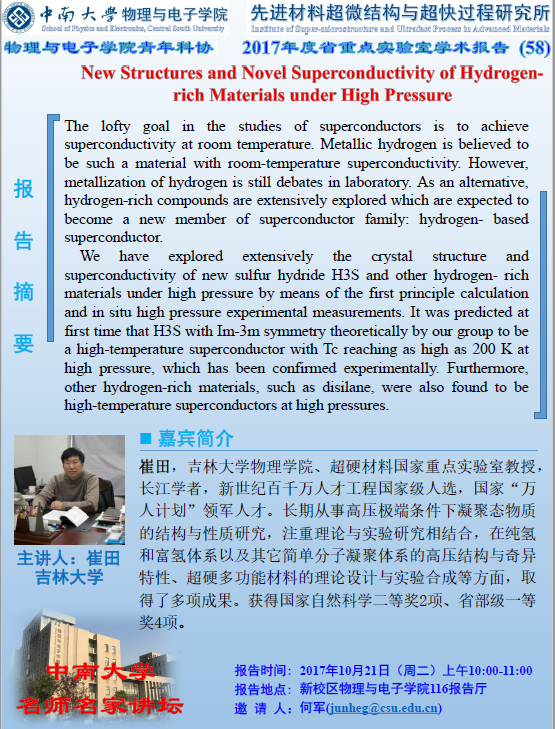 中南大学 物理与电子学院
School of Physics and Electronics, Central South University

先进材料超微结构与超快过程研究所
Institute of Super-microstructure and Ultrafast Process in Advanced Materials

物理与电子学院青年科协

2017年度省重点实验室学术报告 (58)

New Structures and Novel Superconductivity of Hydrogen-rich Materials under High Pressure

报告摘要

The lofty goal in the studies of superconductors is to achieve superconductivity at room temperature. Metallic hydrogen is believed to be such a material with room-temperature superconductivity. However, metallization of hydrogen is still debates in laboratory. As an alternative, hydrogen-rich compounds are extensively explored which are expected to become a new member of superconductor family: hydrogen- based superconductor.

We have explored extensively the crystal structure and superconductivity of new sulfur hydride H3S and other hydrogen- rich materials under high pressure by means of the first principle calculation and in situ high pressure experimental measurements. It was predicted at first time that H3S with Im-3m symmetry theoretically by our group to be a high-temperature superconductor with Tc reaching as high as 200 K at high pressure, which has been confirmed experimentally. Furthermore, other hydrogen-rich materials, such as disilane, were also found to be high-temperature superconductors at high pressures.

■ 嘉宾简介

崔田，吉林大学物理学院、超硬材料国家重点实验室教授，长江学者，新世纪百千万人才工程国家级人选，国家“万人计划”领军人才。长期从事高压极端条件下凝聚态物质的结构与性质研究，注重理论与实验研究相结合，在纯氢和富氢体系以及其它简单分子凝聚体系的高压结构与奇异特性、超硬多功能材料的理论设计与实验合成等方面，取得了多项成果。获得国家自然科学二等奖2项、省部级一等奖4项。

主讲人：崔田
吉林大学

中南大学
名师名家讲坛

报告时间：2017年10月21日（周二）上午10:00-11:00
报告地点：新校区物理与电子学院116报告厅
邀 请 人：何军(junheg@csu.edu.cn)